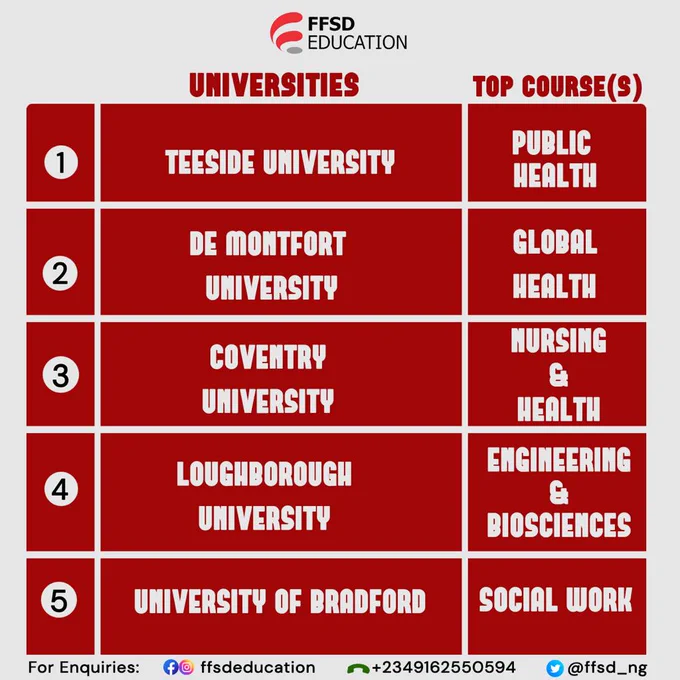 FFSD EDUCATION

| | UNIVERSITIES | TOP COURSE(S) |
|---|---|---|
| 1 | TEESIDE UNIVERSITY | PUBLIC HEALTH |
| 2 | DE MONTFORT UNIVERSITY | GLOBAL HEALTH |
| 3 | COVENTRY UNIVERSITY | NURSING & HEALTH |
| 4 | LOUGHBOROUGH UNIVERSITY | ENGINEERING & BIOSCIENCES |
| 5 | UNIVERSITY OF BRADFORD | SOCIAL WORK |

For Enquiries: ffsdeducation +2349162550594 @ffsd_ng